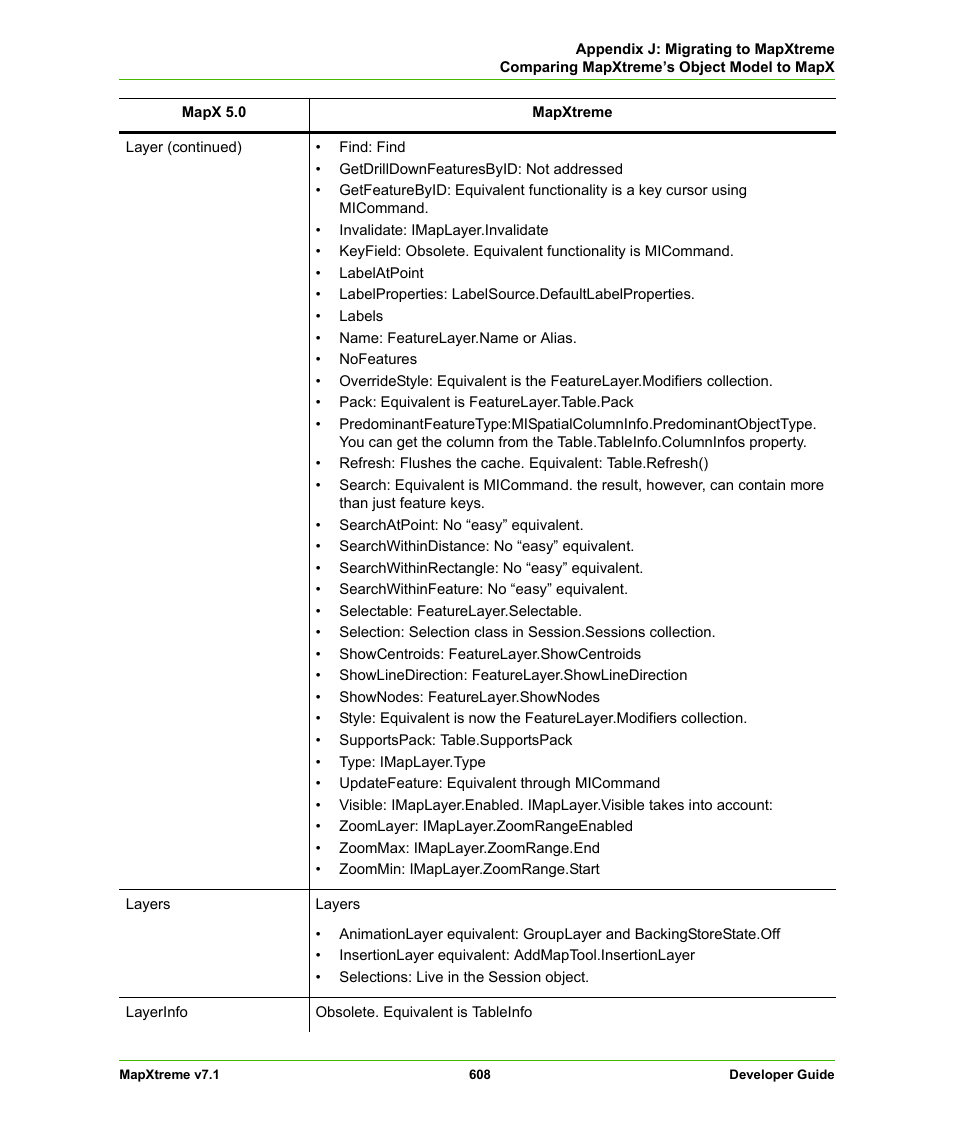 Appendix J: Migrating to MapXtreme
Comparing MapXtreme's Object Model to MapX

| MapX 5.0 | MapXtreme |
|---|---|
| Layer (continued) | • Find: Find<br>• GetDrillDownFeaturesByID: Not addressed<br>• GetFeatureByID: Equivalent functionality is a key cursor using MICommand.<br>• Invalidate: IMapLayer.Invalidate<br>• KeyField: Obsolete. Equivalent functionality is MICommand.<br>• LabelAtPoint<br>• LabelProperties: LabelSource.DefaultLabelProperties.<br>• Labels<br>• Name: FeatureLayer.Name or Alias.<br>• NoFeatures<br>• OverrideStyle: Equivalent is the FeatureLayer.Modifiers collection.<br>• Pack: Equivalent is FeatureLayer.Table.Pack<br>• PredominantFeatureType:MISpatialColumnInfo.PredominantObjectType. You can get the column from the Table.TableInfo.ColumnInfos property.<br>• Refresh: Flushes the cache. Equivalent: Table.Refresh()<br>• Search: Equivalent is MICommand. the result, however, can contain more than just feature keys.<br>• SearchAtPoint: No "easy" equivalent.<br>• SearchWithinDistance: No "easy" equivalent.<br>• SearchWithinRectangle: No "easy" equivalent.<br>• SearchWithinFeature: No "easy" equivalent.<br>• Selectable: FeatureLayer.Selectable.<br>• Selection: Selection class in Session.Sessions collection.<br>• ShowCentroids: FeatureLayer.ShowCentroids<br>• ShowLineDirection: FeatureLayer.ShowLineDirection<br>• ShowNodes: FeatureLayer.ShowNodes<br>• Style: Equivalent is now the FeatureLayer.Modifiers collection.<br>• SupportsPack: Table.SupportsPack<br>• Type: IMapLayer.Type<br>• UpdateFeature: Equivalent through MICommand<br>• Visible: IMapLayer.Enabled. IMapLayer.Visible takes into account:<br>• ZoomLayer: IMapLayer.ZoomRangeEnabled<br>• ZoomMax: IMapLayer.ZoomRange.End<br>• ZoomMin: IMapLayer.ZoomRange.Start |
| Layers | Layers<br>• AnimationLayer equivalent: GroupLayer and BackingStoreState.Off<br>• InsertionLayer equivalent: AddMapTool.InsertionLayer<br>• Selections: Live in the Session object. |
| LayerInfo | Obsolete. Equivalent is TableInfo |

MapXtreme v7.1 608 Developer Guide